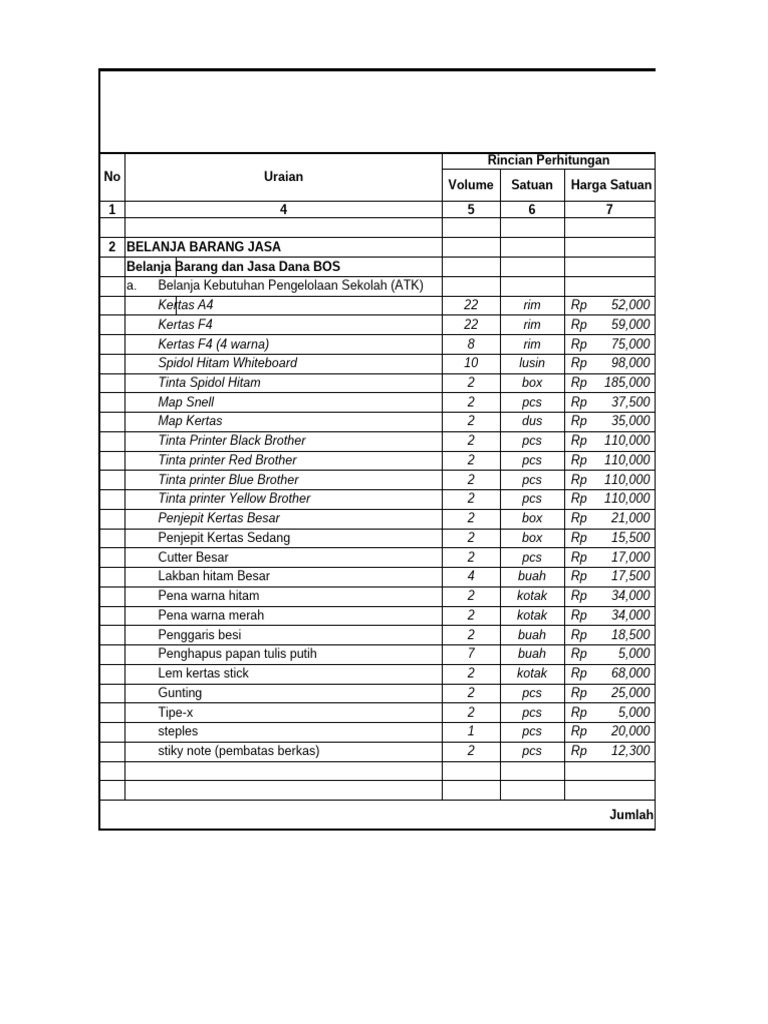 | No | Uraian | Rincian Perhitungan | | |
|---|---|---|---|---|
| | | Volume | Satuan | Harga Satuan |
| 1 | 4 | 5 | 6 | 7 |
| | | | | |
| 2 | BELANJA BARANG JASA | | | |
| | Belanja Barang dan Jasa Dana BOS | | | |
| | a. Belanja Kebutuhan Pengelolaan Sekolah (ATK) | | | |
| | Kertas A4 | 22 | rim | Rp 52,000 |
| | Kertas F4 | 22 | rim | Rp 59,000 |
| | Kertas F4 (4 warna) | 8 | rim | Rp 75,000 |
| | Spidol Hitam Whiteboard | 10 | lusin | Rp 98,000 |
| | Tinta Spidol Hitam | 2 | box | Rp 185,000 |
| | Map Snell | 2 | pcs | Rp 37,500 |
| | Map Kertas | 2 | dus | Rp 35,000 |
| | Tinta Printer Black Brother | 2 | pcs | Rp 110,000 |
| | Tinta printer Red Brother | 2 | pcs | Rp 110,000 |
| | Tinta printer Blue Brother | 2 | pcs | Rp 110,000 |
| | Tinta printer Yellow Brother | 2 | pcs | Rp 110,000 |
| | Penjepit Kertas Besar | 2 | box | Rp 21,000 |
| | Penjepit Kertas Sedang | 2 | box | Rp 15,500 |
| | Cutter Besar | 2 | pcs | Rp 17,000 |
| | Lakban hitam Besar | 4 | buah | Rp 17,500 |
| | Pena warna hitam | 2 | kotak | Rp 34,000 |
| | Pena warna merah | 2 | kotak | Rp 34,000 |
| | Penggaris besi | 2 | buah | Rp 18,500 |
| | Penghapus papan tulis putih | 7 | buah | Rp 5,000 |
| | Lem kertas stick | 2 | kotak | Rp 68,000 |
| | Gunting | 2 | pcs | Rp 25,000 |
| | Tipe-x | 2 | pcs | Rp 5,000 |
| | steples | 1 | pcs | Rp 20,000 |
| | stiky note (pembatas berkas) | 2 | pcs | Rp 12,300 |
| | | | | |
| | | | | |
| | | | | Jumlah |